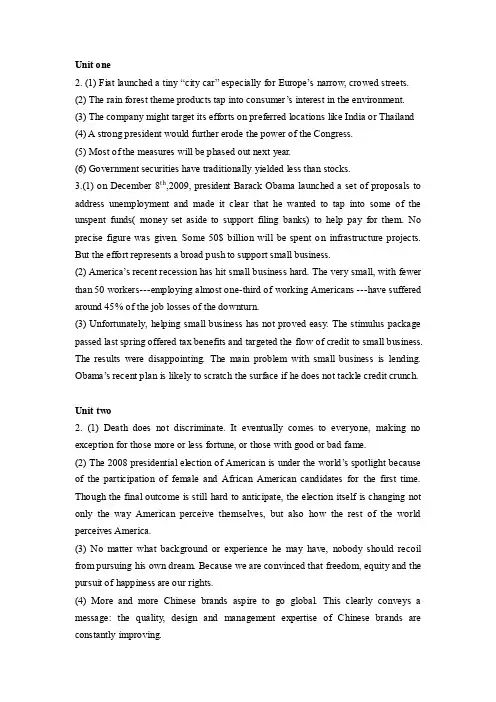 Unit one

2. (1) Fiat launched a tiny "city car" especially for Europe's narrow, crowed streets.

(2) The rain forest theme products tap into consumer's interest in the environment.

(3) The company might target its efforts on preferred locations like India or Thailand

(4) A strong president would further erode the power of the Congress.

(5) Most of the measures will be phased out next year.

(6) Government securities have traditionally yielded less than stocks.

3.(1) on December $8^{th}$,2009, president Barack Obama launched a set of proposals to address unemployment and made it clear that he wanted to tap into some of the unspent funds( money set aside to support filing banks) to help pay for them. No precise figure was given. Some 50$ billion will be spent on infrastructure projects. But the effort represents a broad push to support small business.

(2) America's recent recession has hit small business hard. The very small, with fewer than 50 workers---employing almost one-third of working Americans ---have suffered around 45% of the job losses of the downturn.

(3) Unfortunately, helping small business has not proved easy. The stimulus package passed last spring offered tax benefits and targeted the flow of credit to small business. The results were disappointing. The main problem with small business is lending. Obama's recent plan is likely to scratch the surface if he does not tackle credit crunch.

Unit two

2. (1) Death does not discriminate. It eventually comes to everyone, making no exception for those more or less fortune, or those with good or bad fame.

(2) The 2008 presidential election of American is under the world's spotlight because of the participation of female and African American candidates for the first time. Though the final outcome is still hard to anticipate, the election itself is changing not only the way American perceive themselves, but also how the rest of the world perceives America.

(3) No matter what background or experience he may have, nobody should recoil from pursuing his own dream. Because we are convinced that freedom, equity and the pursuit of happiness are our rights.

(4) More and more Chinese brands aspire to go global. This clearly conveys a message: the quality, design and management expertise of Chinese brands are constantly improving.